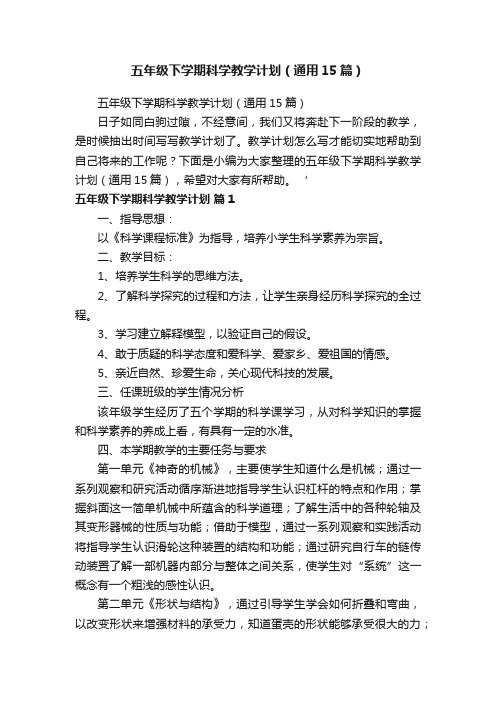 五年级下学期科学教学计划（通用15篇）

五年级下学期科学教学计划（通用15篇）

日子如同白驹过隙，不经意间，我们又将奔赴下一阶段的教学，是时候抽出时间写写教学计划了。教学计划怎么写才能切实地帮助到自己将来的工作呢？下面是小编为大家整理的五年级下学期科学教学计划（通用15篇），希望对大家有所帮助。 '

五年级下学期科学教学计划 篇1

一、指导思想：

以《科学课程标准》为指导，培养小学生科学素养为宗旨。

二、教学目标：

1、培养学生科学的思维方法。

2、了解科学探究的过程和方法，让学生亲身经历科学探究的全过程。

3、学习建立解释模型，以验证自己的假设。

4、敢于质疑的科学态度和爱科学、爱家乡、爱祖国的情感。

5、亲近自然、珍爱生命，关心现代科技的发展。

三、任课班级的学生情况分析

该年级学生经历了五个学期的科学课学习，从对科学知识的掌握和科学素养的养成上看，有具有一定的水准。

四、本学期教学的主要任务与要求

第一单元《神奇的机械》，主要使学生知道什么是机械；通过一系列观察和研究活动循序渐进地指导学生认识杠杆的特点和作用；掌握斜面这一简单机械中所蕴含的科学道理；了解生活中的各种轮轴及其变形器械的性质与功能；借助于模型，通过一系列观察和实践活动将指导学生认识滑轮这种装置的结构和功能；通过研究自行车的链传动装置了解一部机器内部分与整体之间关系，使学生对“系统”这一概念有一个粗浅的感性认识。

第二单元《形状与结构》，通过引导学生学会如何折叠和弯曲，以改变形状来增强材料的承受力，知道蛋壳的形状能够承受很大的力；